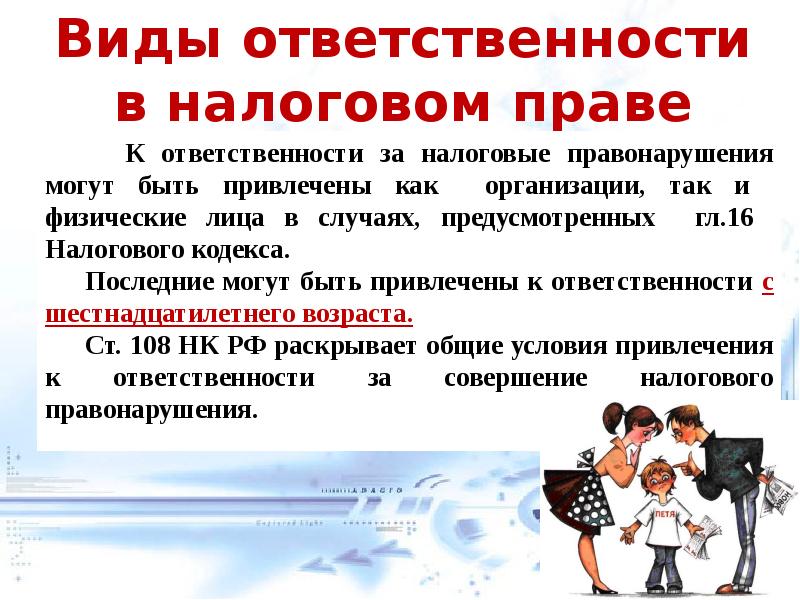 Виды ответственности в налоговом праве

К ответственности за налоговые правонарушения могут быть привлечены как организации, так и физические лица в случаях, предусмотренных гл.16 Налогового кодекса.

Последние могут быть привлечены к ответственности с шестнадцатилетнего возраста.

Ст. 108 НК РФ раскрывает общие условия привлечения к ответственности за совершение налогового правонарушения.

ПЕТЯ